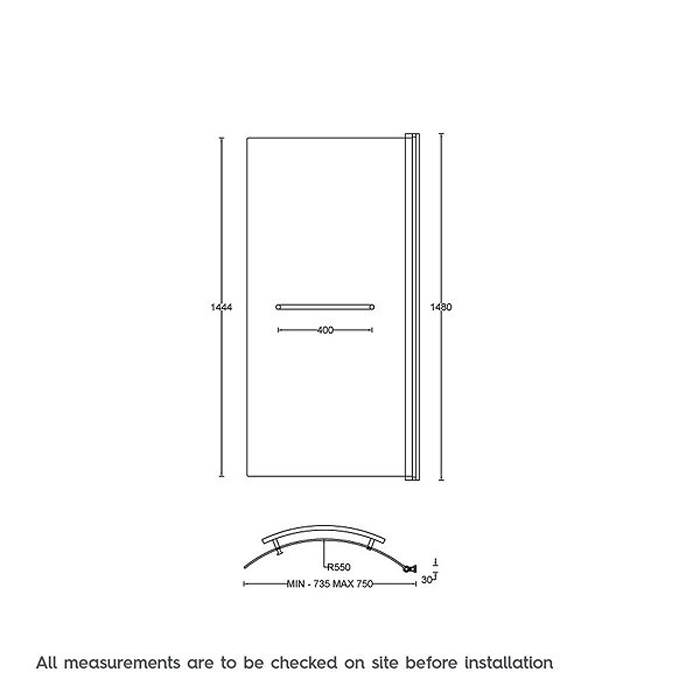 1444

400

1480

R550

MIN - 735 MAX 750

30

All measurements are to be checked on site before installation